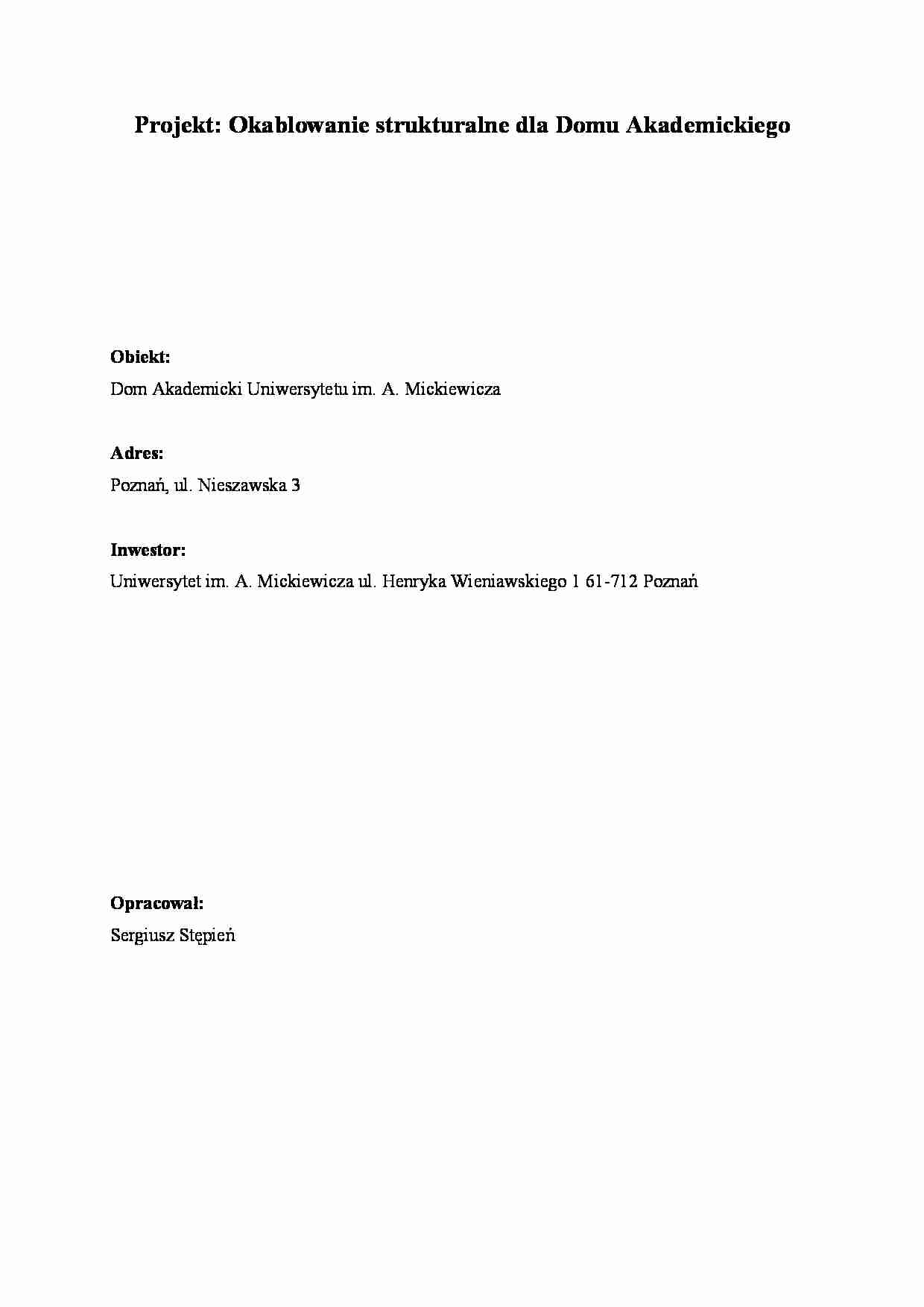 Projekt: Okablowanie strukturalne dla Domu Akademickiego

Obiekt:
Dom Akademicki Uniwersytetu im. A. Mickiewicza

Adres:
Poznań, ul. Nieszawska 3

Inwestor:
Uniwersytet im. A. Mickiewicza ul. Henryka Wieniawskiego 1 61-712 Poznań

Opracował:
Sergiusz Stępień